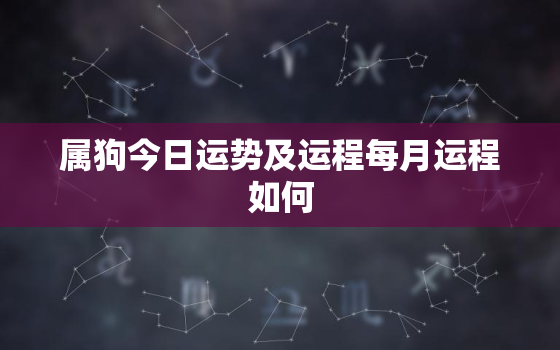 属狗今日运势及运程每月运程如何